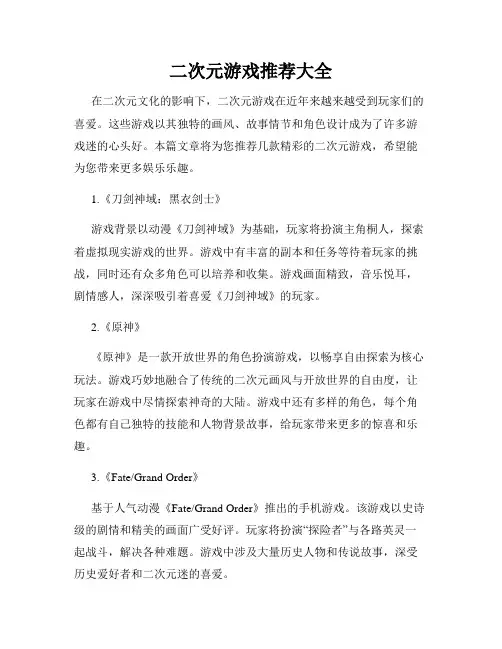 二次元游戏推荐大全

在二次元文化的影响下，二次元游戏在近年来越来越受到玩家们的喜爱。这些游戏以其独特的画风、故事情节和角色设计成为了许多游戏迷的心头好。本篇文章将为您推荐几款精彩的二次元游戏，希望能为您带来更多娱乐乐趣。

1.《刀剑神域：黑衣剑士》

游戏背景以动漫《刀剑神域》为基础，玩家将扮演主角桐人，探索着虚拟现实游戏的世界。游戏中有丰富的副本和任务等待着玩家的挑战，同时还有众多角色可以培养和收集。游戏画面精致，音乐悦耳，剧情感人，深深吸引着喜爱《刀剑神域》的玩家。

2.《原神》

《原神》是一款开放世界的角色扮演游戏，以畅享自由探索为核心玩法。游戏巧妙地融合了传统的二次元画风与开放世界的自由度，让玩家在游戏中尽情探索神奇的大陆。游戏中还有多样的角色，每个角色都有自己独特的技能和人物背景故事，给玩家带来更多的惊喜和乐趣。

3.《Fate/Grand Order》

基于人气动漫《Fate/Grand Order》推出的手机游戏。该游戏以史诗级的剧情和精美的画面广受好评。玩家将扮演“探险者”与各路英灵一起战斗，解决各种难题。游戏中涉及大量历史人物和传说故事，深受历史爱好者和二次元迷的喜爱。